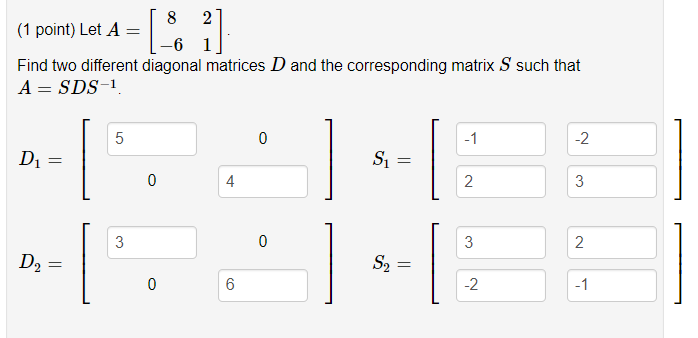 (1 point) Let $A = \begin{bmatrix} 8 & 2 \\ -6 & 1 \end{bmatrix}$.

Find two different diagonal matrices $D$ and the corresponding matrix $S$ such that $A = SDS^{-1}$.

$D_1 = \begin{bmatrix} 5 & 0 \\ 0 & 4 \end{bmatrix}$ $S_1 = \begin{bmatrix} -1 & -2 \\ 2 & 3 \end{bmatrix}$

$D_2 = \begin{bmatrix} 3 & 0 \\ 0 & 6 \end{bmatrix}$ $S_2 = \begin{bmatrix} 3 & 2 \\ -2 & -1 \end{bmatrix}$